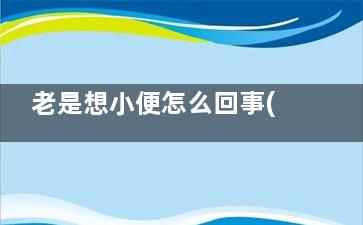 老是想小便怎么回事(